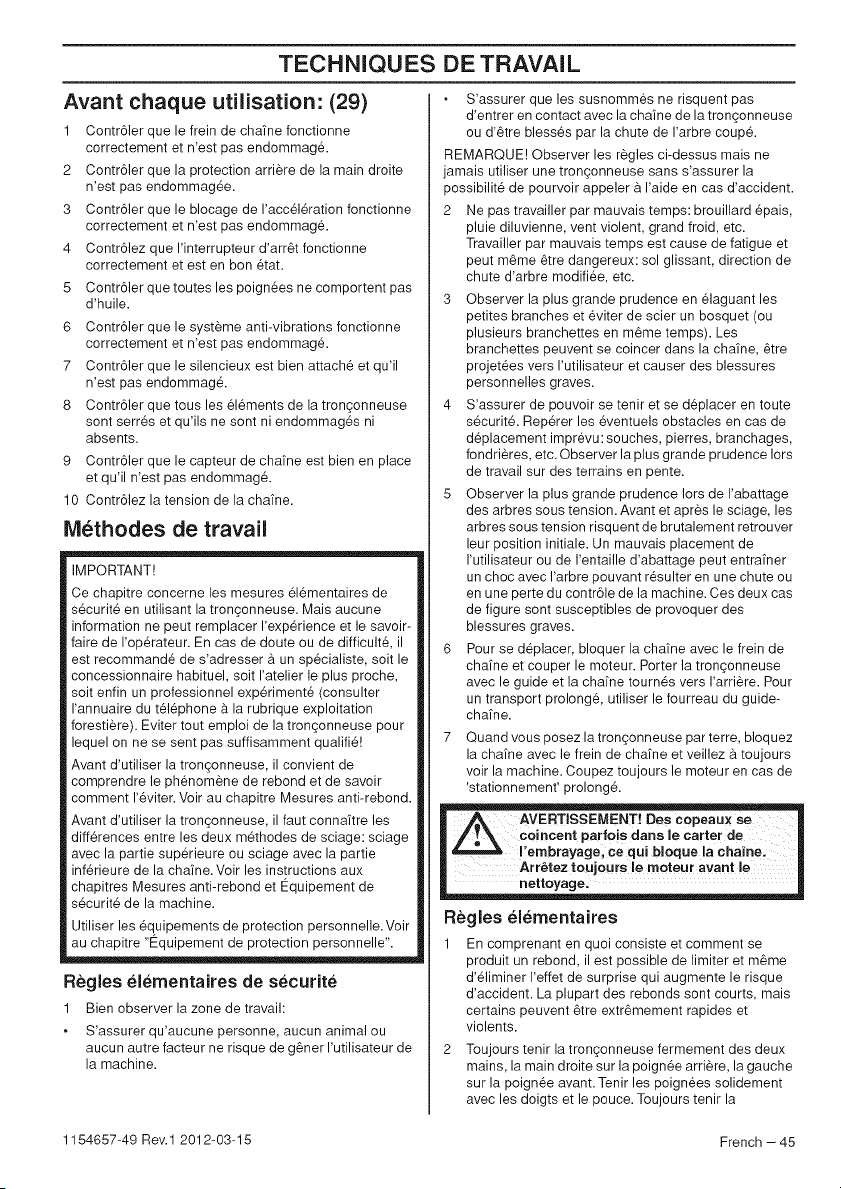 TECHNIQUES DE TRAVAIL

Avant chaque utilisation: (29)

1 Contrôler que le frein de chaîne fonctionne correctement et n'est pas endommagé.

2 Contrôler que la protection arrière de la main droite n'est pas endommagée.

3 Contrôler que le blocage de l'accélération fonctionne correctement et n'est pas endommagé.

4 Contrôlez que l'interrupteur d'arrêt fonctionne correctement et est en bon état.

5 Contrôler que toutes les poignées ne comportent pas d'huile.

6 Contrôler que le système anti-vibrations fonctionne correctement et n'est pas endommagé.

7 Contrôler que le silencieux est bien attaché et qu'il n'est pas endommagé.

8 Contrôler que tous les éléments de la tronçonneuse sont serrés et qu'ils ne sont ni endommagés ni absents.

9 Contrôler que le capteur de chaîne est bien en place et qu'il n'est pas endommagé.

10 Contrôlez la tension de la chaîne.

Méthodes de travail

IMPORTANT!

Ce chapitre concerne les mesures élémentaires de sécurité en utilisant la tronçonneuse. Mais aucune information ne peut remplacer l'expérience et le savoir-faire de l'opérateur. En cas de doute ou de difficulté, il est recommandé de s'adresser à un spécialiste, soit le concessionnaire habituel, soit l'atelier le plus proche, soit enfin un professionnel expérimenté (consulter l'annuaire du téléphone à la rubrique exploitation forestière). Eviter tout emploi de la tronçonneuse pour lequel on ne se sent pas suffisamment qualifié!

Avant d'utiliser la tronçonneuse, il convient de comprendre le phénomène de rebond et de savoir comment l'éviter. Voir au chapitre Mesures anti-rebond.

Avant d'utiliser la tronçonneuse, il faut connaître les différences entre les deux méthodes de sciage: sciage avec la partie supérieure ou sciage avec la partie inférieure de la chaîne. Voir les instructions aux chapitres Mesures anti-rebond et Équipement de sécurité de la machine.

Utiliser les équipements de protection personnelle. Voir au chapitre "Équipement de protection personnelle".

Règles élémentaires de sécurité

1 Bien observer la zone de travail:

• S'assurer qu'aucune personne, aucun animal ou aucun autre facteur ne risque de gêner l'utilisateur de la machine.

• S'assurer que les susnommés ne risquent pas d'entrer en contact avec la chaîne de la tronçonneuse ou d'être blessés par la chute de l'arbre coupé.

REMARQUE! Observer les règles ci-dessus mais ne jamais utiliser une tronçonneuse sans s'assurer la possibilité de pourvoir appeler à l'aide en cas d'accident.

2 Ne pas travailler par mauvais temps: brouillard épais, pluie diluvienne, vent violent, grand froid, etc. Travailler par mauvais temps est cause de fatigue et peut même être dangereux: sol glissant, direction de chute d'arbre modifiée, etc.

3 Observer la plus grande prudence en élaguant les petites branches et éviter de scier un bosquet (ou plusieurs branchettes en même temps). Les branchettes peuvent se coincer dans la chaîne, être projetées vers l'utilisateur et causer des blessures personnelles graves.

4 S'assurer de pouvoir se tenir et se déplacer en toute sécurité. Repérer les éventuels obstacles en cas de déplacement imprévu: souches, pierres, branchages, fondrières, etc. Observer la plus grande prudence lors de travail sur des terrains en pente.

5 Observer la plus grande prudence lors de l'abattage des arbres sous tension. Avant et après le sciage, les arbres sous tension risquent de brutalement retrouver leur position initiale. Un mauvais placement de l'utilisateur ou de l'entaille d'abattage peut entraîner un choc avec l'arbre pouvant résulter en une chute ou en une perte du contrôle de la machine. Ces deux cas de figure sont susceptibles de provoquer des blessures graves.

6 Pour se déplacer, bloquer la chaîne avec le frein de chaîne et couper le moteur. Porter la tronçonneuse avec le guide et la chaîne tournés vers l'arrière. Pour un transport prolongé, utiliser le fourreau du guide-chaîne.

7 Quand vous posez la tronçonneuse par terre, bloquez la chaîne avec le frein de chaîne et veillez à toujours voir la machine. Coupez toujours le moteur en cas de 'stationnement' prolongé.

AVERTISSEMENT! Des copeaux se coincent parfois dans le carter de l'embrayage, ce qui bloque la chaîne. Arrêtez toujours le moteur avant le nettoyage.

Règles élémentaires

1 En comprenant en quoi consiste et comment se produit un rebond, il est possible de limiter et même d'éliminer l'effet de surprise qui augmente le risque d'accident. La plupart des rebonds sont courts, mais certains peuvent être extrêmement rapides et violents.

2 Toujours tenir la tronçonneuse fermement des deux mains, la main droite sur la poignée arrière, la gauche sur la poignée avant. Tenir les poignées solidement avec les doigts et le pouce. Toujours tenir la

1154657-49 Rev.1 2012-03-15

French – 45